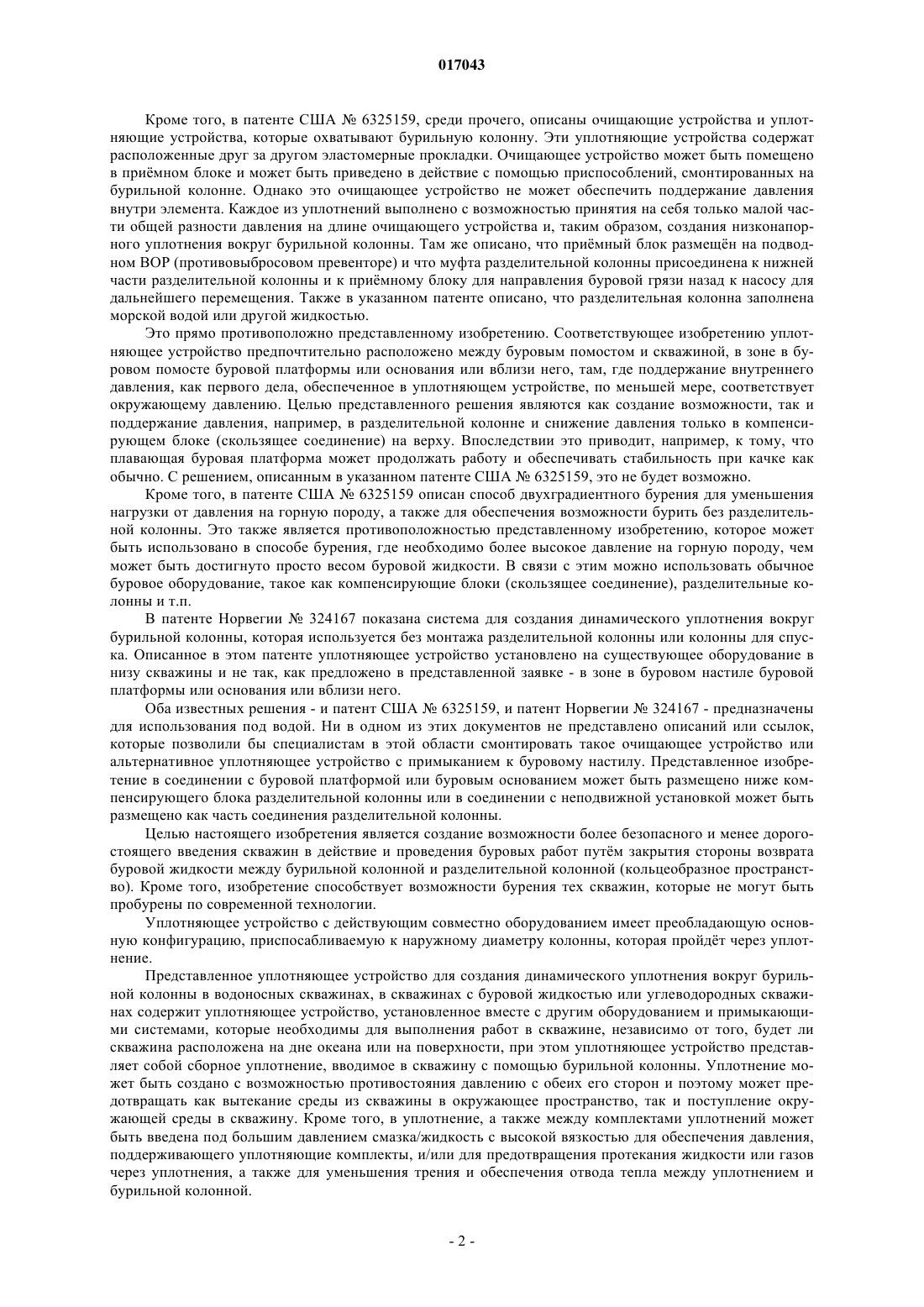 017043

Кроме того, в патенте США № 6325159, среди прочего, описаны очищающие устройства и уплотняющие устройства, которые охватывают бурильную колонну. Эти уплотняющие устройства содержат расположенные друг за другом эластомерные прокладки. Очищающее устройство может быть помещено в приёмном блоке и может быть приведено в действие с помощью приспособлений, смонтированных на бурильной колонне. Однако это очищающее устройство не может обеспечить поддержание давления внутри элемента. Каждое из уплотнений выполнено с возможностью принятия на себя только малой части общей разности давления на длине очищающего устройства и, таким образом, создания низконапорного уплотнения вокруг бурильной колонны. Там же описано, что приёмный блок размещён на подводном ВОР (противовыбросовом превенторе) и что муфта разделительной колонны присоединена к нижней части разделительной колонны и к приёмному блоку для направления буровой грязи назад к насосу для дальнейшего перемещения. Также в указанном патенте описано, что разделительная колонна заполнена морской водой или другой жидкостью.

Это прямо противоположно представленному изобретению. Соответствующее изобретению уплотняющее устройство предпочтительно расположено между буровым помостом и скважиной, в зоне в буровом помосте буровой платформы или основания или вблизи него, там, где поддержание внутреннего давления, как первого дела, обеспеченное в уплотняющем устройстве, по меньшей мере, соответствует окружающему давлению. Целью представленного решения являются как создание возможности, так и поддержание давления, например, в разделительной колонне и снижение давления только в компенсирующем блоке (скользящее соединение) на верху. Впоследствии это приводит, например, к тому, что плавающая буровая платформа может продолжать работу и обеспечивать стабильность при качке как обычно. С решением, описанным в указанном патенте США № 6325159, это не будет возможно.

Кроме того, в патенте США № 6325159 описан способ двухградиентного бурения для уменьшения нагрузки от давления на горную породу, а также для обеспечения возможности бурить без разделительной колонны. Это также является противоположностью представленному изобретению, которое может быть использовано в способе бурения, где необходимо более высокое давление на горную породу, чем может быть достигнуто просто весом буровой жидкости. В связи с этим можно использовать обычное буровое оборудование, такое как компенсирующие блоки (скользящее соединение), разделительные колонны и т.п.

В патенте Норвегии № 324167 показана система для создания динамического уплотнения вокруг бурильной колонны, которая используется без монтажа разделительной колонны или колонны для спуска. Описанное в этом патенте уплотняющее устройство установлено на существующее оборудование в низу скважины и не так, как предложено в представленной заявке - в зоне в буровом настиле буровой платформы или основания или вблизи него.

Оба известных решения - и патент США № 6325159, и патент Норвегии № 324167 - предназначены для использования под водой. Ни в одном из этих документов не представлено описаний или ссылок, которые позволили бы специалистам в этой области смонтировать такое очищающее устройство или альтернативное уплотняющее устройство с примыканием к буровому настилу. Представленное изобретение в соединении с буровой платформой или буровым основанием может быть размещено ниже компенсирующего блока разделительной колонны или в соединении с неподвижной установкой может быть размещено как часть соединения разделительной колонны.

Целью настоящего изобретения является создание возможности более безопасного и менее дорогостоящего введения скважин в действие и проведения буровых работ путём закрытия стороны возврата буровой жидкости между бурильной колонной и разделительной колонной (кольцеобразное пространство). Кроме того, изобретение способствует возможности бурения тех скважин, которые не могут быть пробурены по современной технологии.

Уплотняющее устройство с действующим совместно оборудованием имеет преобладающую основную конфигурацию, приспосабливаемую к наружному диаметру колонны, которая пройдёт через уплотнение.

Представленное уплотняющее устройство для создания динамического уплотнения вокруг бурильной колонны в водоносных скважинах, в скважинах с буровой жидкостью или углеводородных скважинах содержит уплотняющее устройство, установленное вместе с другим оборудованием и примыкающими системами, которые необходимы для выполнения работ в скважине, независимо от того, будет ли скважина расположена на дне океана или на поверхности, при этом уплотняющее устройство представляет собой сборное уплотнение, вводимое в скважину с помощью бурильной колонны. Уплотнение может быть создано с возможностью противостояния давлению с обеих его сторон и поэтому может предотвращать как вытекание среды из скважины в окружающее пространство, так и поступление окружающей среды в скважину. Кроме того, в уплотнение, а также между комплектами уплотнений может быть введена под большим давлением смазка/жидкость с высокой вязкостью для обеспечения давления, поддерживающего уплотняющие комплекты, и/или для предотвращения протекания жидкости или газов через уплотнения, а также для уменьшения трения и обеспечения отвода тепла между уплотнением и бурильной колонной.

- 2 -